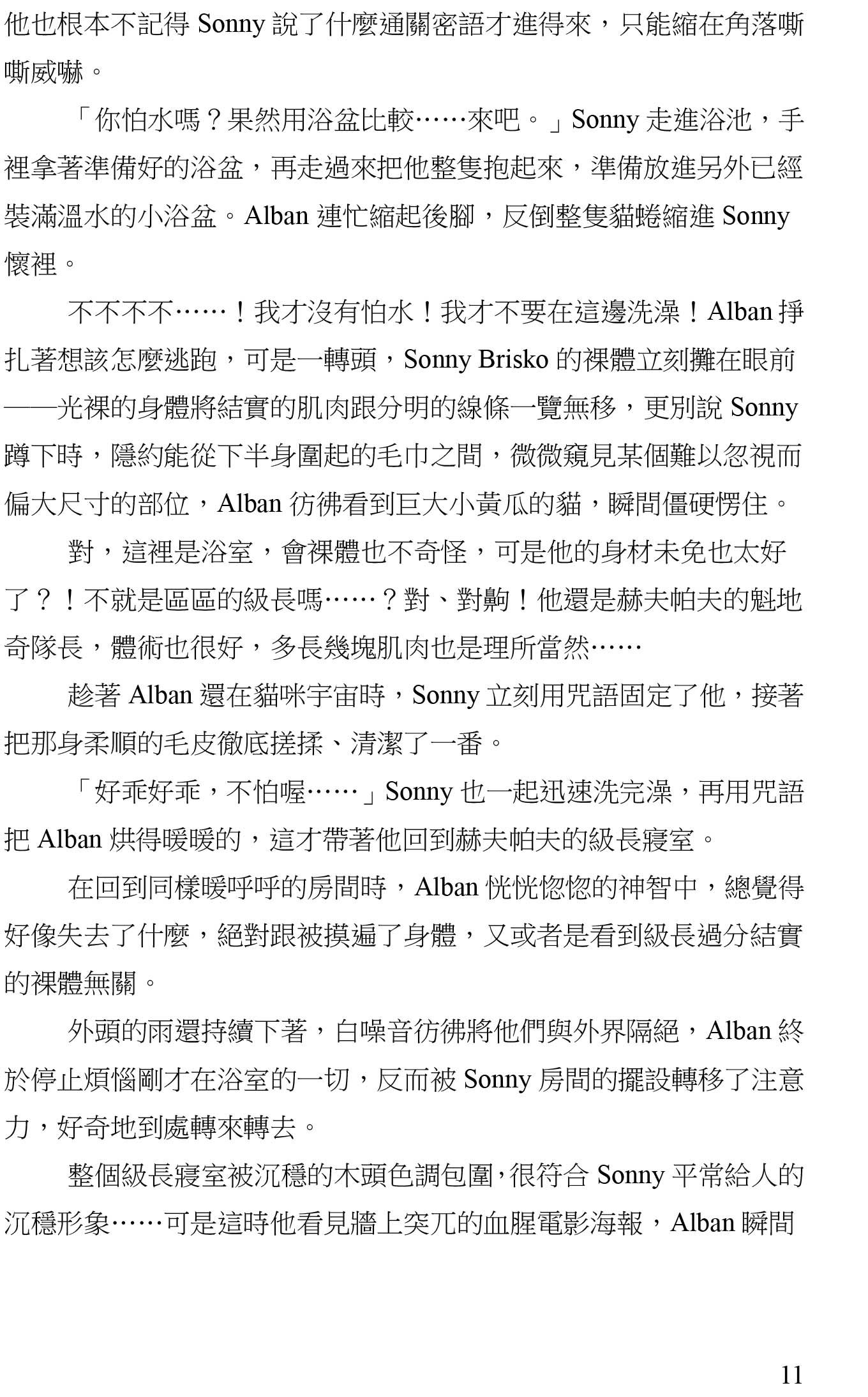 他也根本不記得 Sonny 說了什麼通關密語才進得來，只能縮在角落嘶嘶威嚇。

「你怕水嗎？果然用浴盆比較……來吧。」Sonny 走進浴池，手裡拿著準備好的浴盆，再走過來把他整隻抱起來，準備放進另外已經裝滿溫水的小浴盆。Alban 連忙縮起後腳，反倒整隻貓蜷縮進 Sonny 懷裡。

不不不不……！我才沒有怕水！我才不要在這邊洗澡！Alban 掙扎著想該怎麼逃跑，可是一轉頭，Sonny Brisko 的裸體立刻攤在眼前——光裸的身體將結實的肌肉跟分明的線條一覽無移，更別說 Sonny 蹲下時，隱約能從下半身圍起的毛巾之間，微微窺見某個難以忽視而偏大尺寸的部位，Alban 彷彿看到巨大小黃瓜的貓，瞬間僵硬愣住。

對，這裡是浴室，會裸體也不奇怪，可是他的身材未免也太好了？！不就是區區的級長嗎……？對、對齁！他還是赫夫帕夫的魁地奇隊長，體術也很好，多長幾塊肌肉也是理所當然……

趁著 Alban 還在貓咪宇宙時，Sonny 立刻用咒語固定了他，接著把那身柔順的毛皮徹底搓揉、清潔了一番。

「好乖好乖，不怕喔……」Sonny 也一起迅速洗完澡，再用咒語把 Alban 烘得暖暖的，這才帶著他回到赫夫帕夫的級長寢室。

在回到同樣暖呼呼的房間時，Alban 恍恍惚惚的神智中，總覺得好像失去了什麼，絕對跟被摸遍了身體，又或者是看到級長過分結實的裸體無關。

外頭的雨還持續下著，白噪音彷彿將他們與外界隔絕，Alban 終於停止煩惱剛才在浴室的一切，反而被 Sonny 房間的擺設轉移了注意力，好奇地到處轉來轉去。

整個級長寢室被沉穩的木頭色調包圍，很符合 Sonny 平常給人的沉穩形象……可是這時他看見牆上突兀的血腥電影海報，Alban 瞬間

11